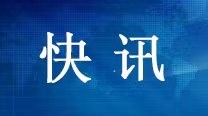 快讯